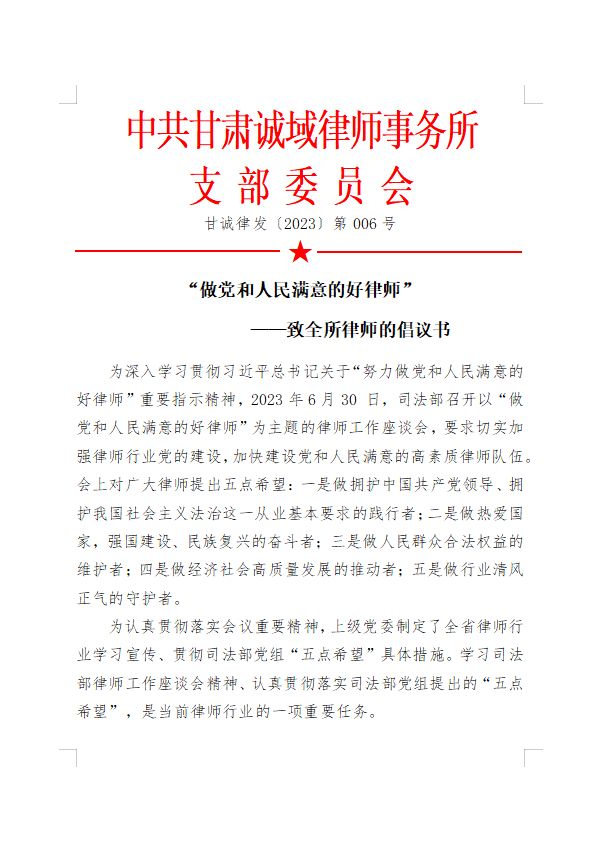 中共甘肃诚域律师事务所
支部委员会

甘诚律发〔2023〕第 006 号

“做党和人民满意的好律师”
——致全所律师的倡议书

为深入学习贯彻习近平总书记关于“努力做党和人民满意的好律师”重要指示精神，2023 年 6 月 30 日，司法部召开以“做党和人民满意的好律师”为主题的律师工作座谈会，要求切实加强律师行业党的建设，加快建设党和人民满意的高素质律师队伍。会上对广大律师提出五点希望：一是做拥护中国共产党领导、拥护我国社会主义法治这一从业基本要求的践行者；二是做热爱国家，强国建设、民族复兴的奋斗者；三是做人民群众合法权益的维护者；四是做经济社会高质量发展的推动者；五是做行业清风正气的守护者。

为认真贯彻落实会议重要精神，上级党委制定了全省律师行业学习宣传、贯彻司法部党组“五点希望”具体措施。学习司法部律师工作座谈会精神、认真贯彻落实司法部党组提出的“五点希望”，是当前律师行业的一项重要任务。